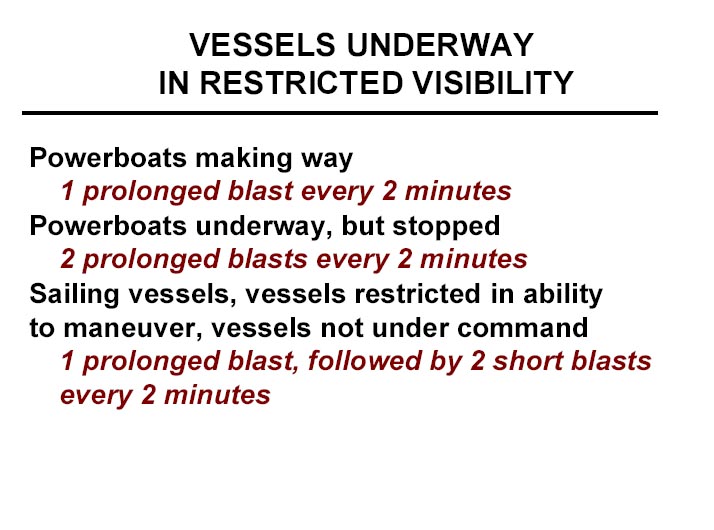 VESSELS UNDERWAY
IN RESTRICTED VISIBILITY

Powerboats making way
1 prolonged blast every 2 minutes
Powerboats underway, but stopped
2 prolonged blasts every 2 minutes
Sailing vessels, vessels restricted in ability to maneuver, vessels not under command
1 prolonged blast, followed by 2 short blasts every 2 minutes